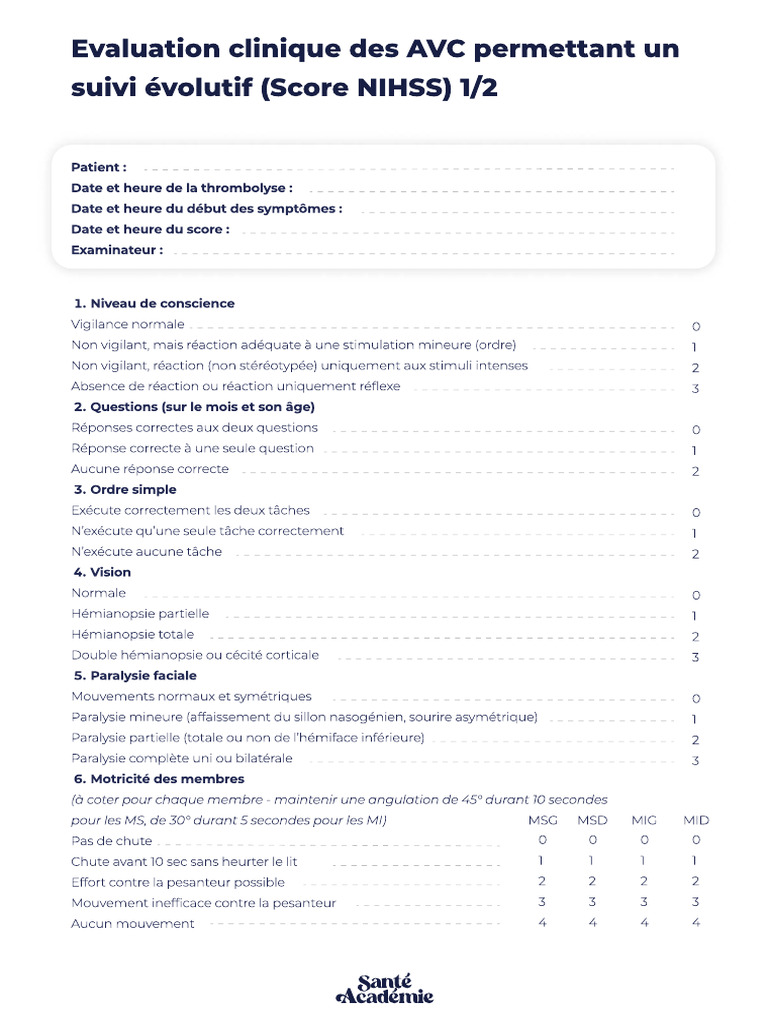 Evaluation clinique des AVC permettant un suivi évolutif (Score NIHSS) 1/2

Patient :
Date et heure de la thrombolyse :
Date et heure du début des symptômes :
Date et heure du score :
Examinateur :

1. Niveau de conscience
Vigilance normale 0
Non vigilant, mais réaction adéquate à une stimulation mineure (ordre) 1
Non vigilant, réaction (non stéréotypée) uniquement aux stimuli intenses 2
Absence de réaction ou réaction uniquement réflexe 3

2. Questions (sur le mois et son âge)
Réponses correctes aux deux questions 0
Réponse correcte à une seule question 1
Aucune réponse correcte 2

3. Ordre simple
Exécute correctement les deux tâches 0
N'exécute qu'une seule tâche correctement 1
N'exécute aucune tâche 2

4. Vision
Normale 0
Hémianopsie partielle 1
Hémianopsie totale 2
Double hémianopsie ou cécité corticale 3

5. Paralysie faciale
Mouvements normaux et symétriques 0
Paralysie mineure (affaissement du sillon nasogénien, sourire asymétrique) 1
Paralysie partielle (totale ou non de l'hémiface inférieure) 2
Paralysie complète uni ou bilatérale 3

6. Motricité des membres
(à coter pour chaque membre - maintenir une angulation de 45° durant 10 secondes pour les MS, de 30° durant 5 secondes pour les MI)

| | MSG | MSD | MIG | MID |
|---|---|---|---|---|
| Pas de chute | 0 | 0 | 0 | 0 |
| Chute avant 10 sec sans heurter le lit | 1 | 1 | 1 | 1 |
| Effort contre la pesanteur possible | 2 | 2 | 2 | 2 |
| Mouvement inefficace contre la pesanteur | 3 | 3 | 3 | 3 |
| Aucun mouvement | 4 | 4 | 4 | 4 |

Santé Académie